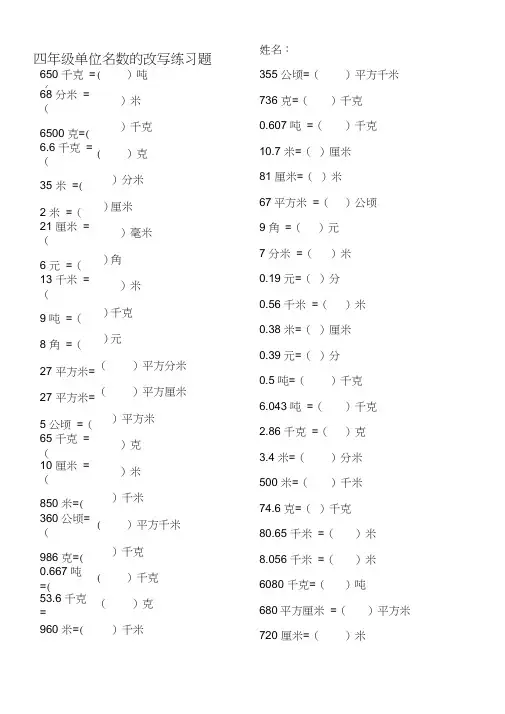 四年级单位名数的改写练习题

650 千克 =(　　) 吨
68 分米 = (　　) 米
6500 克=(　　) 千克
6.6 千克 = (　　) 克
35 米 =(　　) 分米
2 米 = (　　) 厘米
21 厘米 = (　　) 毫米
6 元 = (　　) 角
13 千米 = (　　) 米
9 吨 = (　　) 千克
8 角 = (　　) 元
27 平方米= (　　) 平方分米
27 平方米= (　　) 平方厘米
5 公顷 = (　　) 平方米
65 千克 = (　　) 克
10 厘米 = (　　) 米
850 米=(　　) 千米
360 公顷= (　　) 平方千米
986 克=(　　) 千克
0.667 吨 =(　　) 千克
53.6 千克 = (　　) 克
960 米=(　　) 千米

姓名：

355 公顷= (　　) 平方千米
736 克= (　　) 千克
0.607 吨 = (　　) 千克
10.7 米= (　) 厘米
81 厘米= (　) 米
67 平方米 = (　) 公顷
9 角 = (　　) 元
7 分米 = (　　) 米
0.19 元= (　) 分
0.56 千米 = (　　) 米
0.38 米= (　) 厘米
0.39 元= (　) 分
0.5 吨= (　　) 千克
6.043 吨 = (　　) 千克
2.86 千克 = (　　) 克
3.4 米= (　　) 分米
500 米= (　　) 千米
74.6 克= (　) 千克
80.65 千米 = (　　) 米
8.056 千米 = (　　) 米
6080 千克= (　　) 吨
680 平方厘米 = (　　) 平方米
720 厘米= (　　) 米